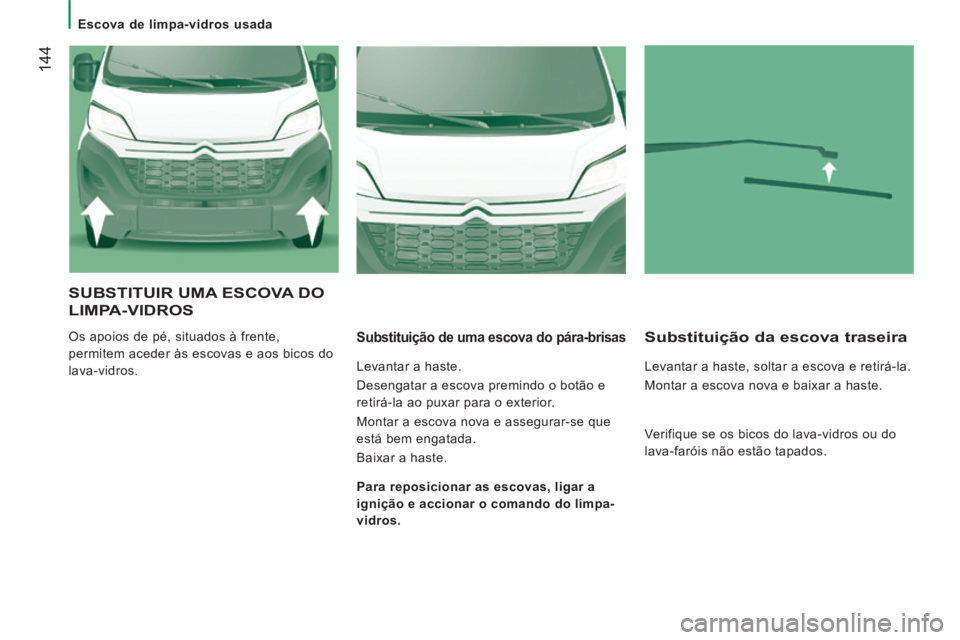 Escova de limpa-vidros usada

144

SUBSTITUIR UMA ESCOVA DO LIMPA-VIDROS

Os apoios de pé, situados à frente, permitem aceder às escovas e aos bicos do lava-vidros.

Substituição de uma escova do pára-brisas

Levantar a haste.

Desengatar a escova premindo o botão e retirá-la ao puxar para o exterior.

Montar a escova nova e assegurar-se que está bem engatada.

Baixar a haste.

Para reposicionar as escovas, ligar a ignição e accionar o comando do limpa-vidros.

Substituição da escova traseira

Levantar a haste, soltar a escova e retirá-la.

Montar a escova nova e baixar a haste.

Verifique se os bicos do lava-vidros ou do lava-faróis não estão tapados.

carmanualsonline.info